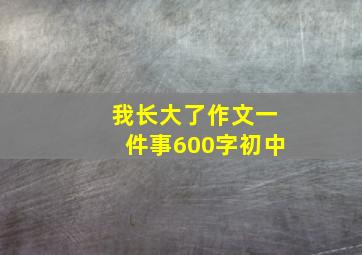 我长大了作文一件事600字初中